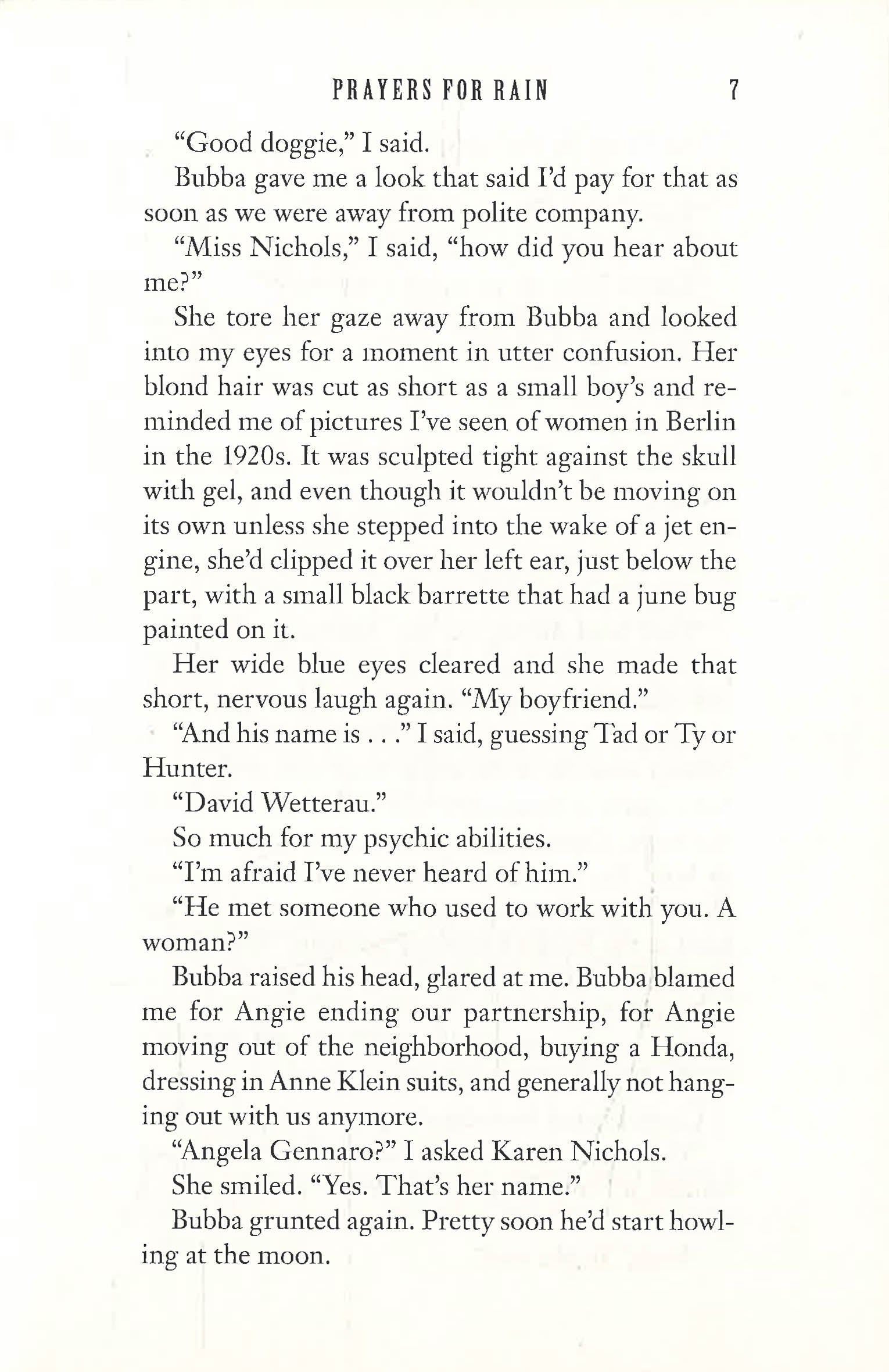 PRAYERS FOR RAIN 7

"Good doggie," I said.

Bubba gave me a look that said I'd pay for that as soon as we were away from polite company.

"Miss Nichols," I said, "how did you hear about me?"

She tore her gaze away from Bubba and looked into my eyes for a moment in utter confusion. Her blond hair was cut as short as a small boy's and reminded me of pictures I've seen of women in Berlin in the 1920s. It was sculpted tight against the skull with gel, and even though it wouldn't be moving on its own unless she stepped into the wake of a jet engine, she'd clipped it over her left ear, just below the part, with a small black barrette that had a june bug painted on it.

Her wide blue eyes cleared and she made that short, nervous laugh again. "My boyfriend."

"And his name is . . ." I said, guessing Tad or Ty or Hunter.

"David Wetterau."

So much for my psychic abilities.

"I'm afraid I've never heard of him."

"He met someone who used to work with you. A woman?"

Bubba raised his head, glared at me. Bubba blamed me for Angie ending our partnership, for Angie moving out of the neighborhood, buying a Honda, dressing in Anne Klein suits, and generally not hanging out with us anymore.

"Angela Gennaro?" I asked Karen Nichols.

She smiled. "Yes. That's her name."

Bubba grunted again. Pretty soon he'd start howling at the moon.